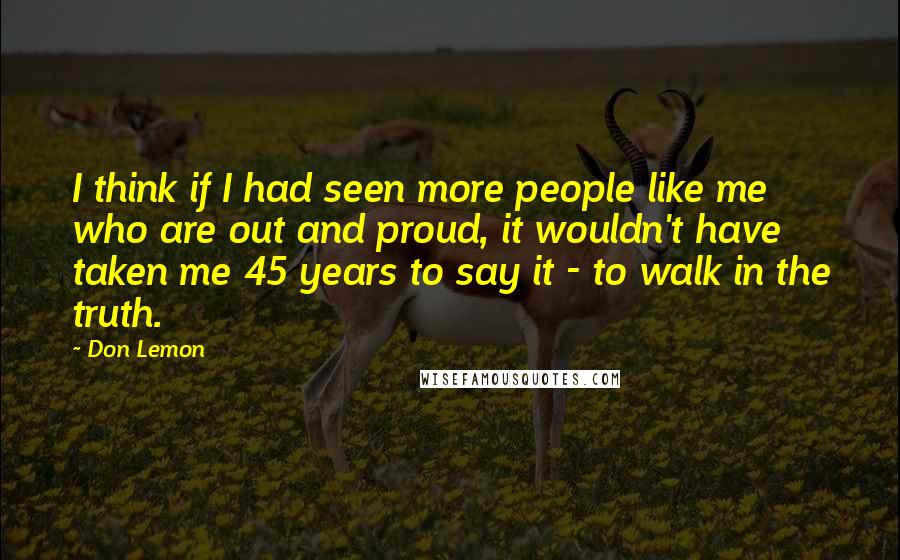 I think if I had seen more people like me who are out and proud, it wouldn't have taken me 45 years to say it - to walk in the truth.

- Don Lemon

WISEFAMOUSQUOTES.COM